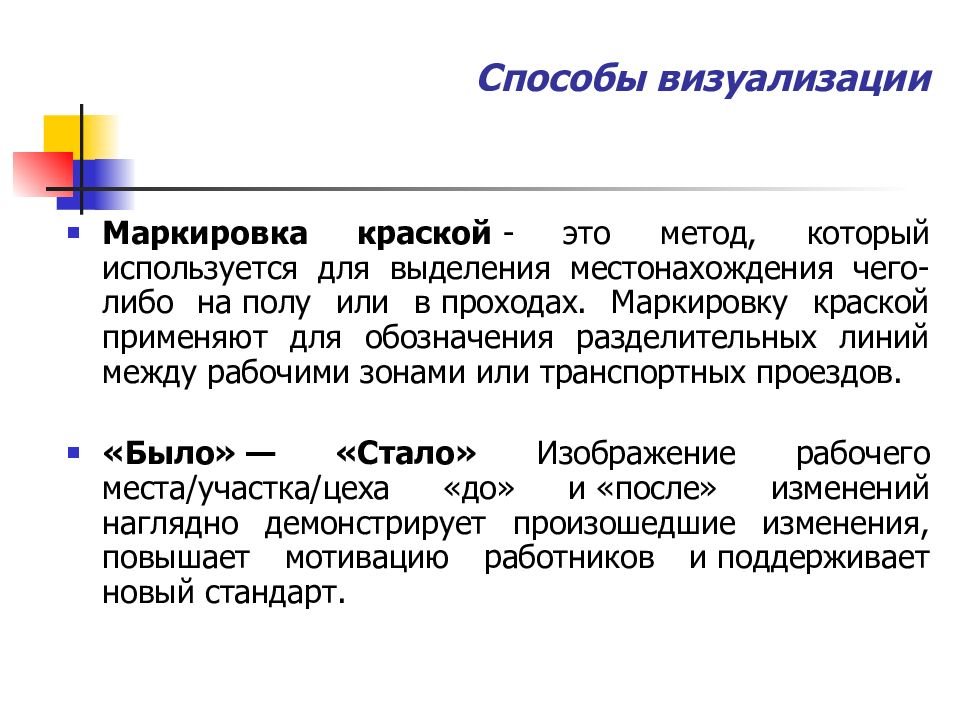 Способы визуализации

Маркировка краской - это метод, который используется для выделения местонахождения чего-либо на полу или в проходах. Маркировку краской применяют для обозначения разделительных линий между рабочими зонами или транспортных проездов.

«Было» — «Стало» Изображение рабочего места/участка/цеха «до» и «после» изменений наглядно демонстрирует произошедшие изменения, повышает мотивацию работников и поддерживает новый стандарт.